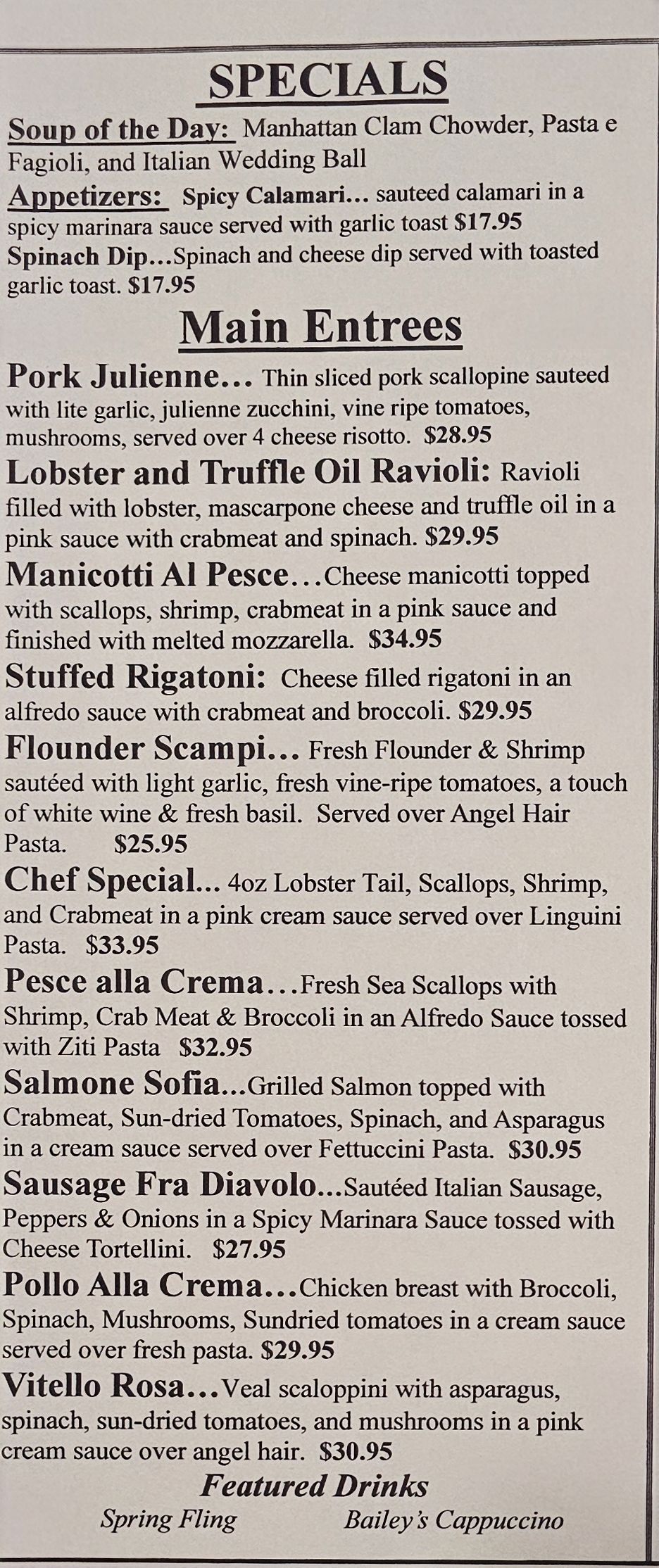 SPECIALS

Soup of the Day: Manhattan Clam Chowder, Pasta e Fagioli, and Italian Wedding Ball

Appetizers: Spicy Calamari... sauteed calamari in a spicy marinara sauce served with garlic toast $17.95

Spinach Dip...Spinach and cheese dip served with toasted garlic toast. $17.95

Main Entrees

Pork Julienne... Thin sliced pork scallopine sauteed with lite garlic, julienne zucchini, vine ripe tomatoes, mushrooms, served over 4 cheese risotto. $28.95

Lobster and Truffle Oil Ravioli: Ravioli filled with lobster, mascarpone cheese and truffle oil in a pink sauce with crabmeat and spinach. $29.95

Manicotti Al Pesce...Cheese manicotti topped with scallops, shrimp, crabmeat in a pink sauce and finished with melted mozzarella. $34.95

Stuffed Rigatoni: Cheese filled rigatoni in an alfredo sauce with crabmeat and broccoli. $29.95

Flounder Scampi... Fresh Flounder & Shrimp sautéed with light garlic, fresh vine-ripe tomatoes, a touch of white wine & fresh basil. Served over Angel Hair Pasta. $25.95

Chef Special... 4oz Lobster Tail, Scallops, Shrimp, and Crabmeat in a pink cream sauce served over Linguini Pasta. $33.95

Pesce alla Crema...Fresh Sea Scallops with Shrimp, Crab Meat & Broccoli in an Alfredo Sauce tossed with Ziti Pasta $32.95

Salmone Sofia...Grilled Salmon topped with Crabmeat, Sun-dried Tomatoes, Spinach, and Asparagus in a cream sauce served over Fettuccini Pasta. $30.95

Sausage Fra Diavolo...Sautéed Italian Sausage, Peppers & Onions in a Spicy Marinara Sauce tossed with Cheese Tortellini. $27.95

Pollo Alla Crema...Chicken breast with Broccoli, Spinach, Mushrooms, Sundried tomatoes in a cream sauce served over fresh pasta. $29.95

Vitello Rosa...Veal scaloppini with asparagus, spinach, sun-dried tomatoes, and mushrooms in a pink cream sauce over angel hair. $30.95

Featured Drinks

Spring Fling

Bailey's Cappuccino